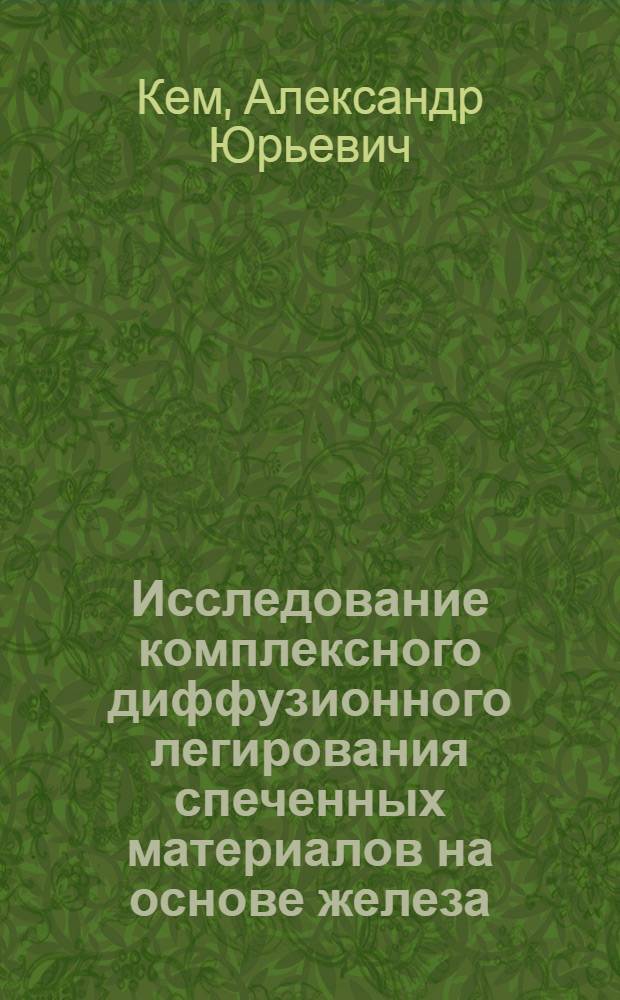 Кем, Александр Юрьевич

Исследование комплексного диффузионного легирования спеченных материалов на основе железа